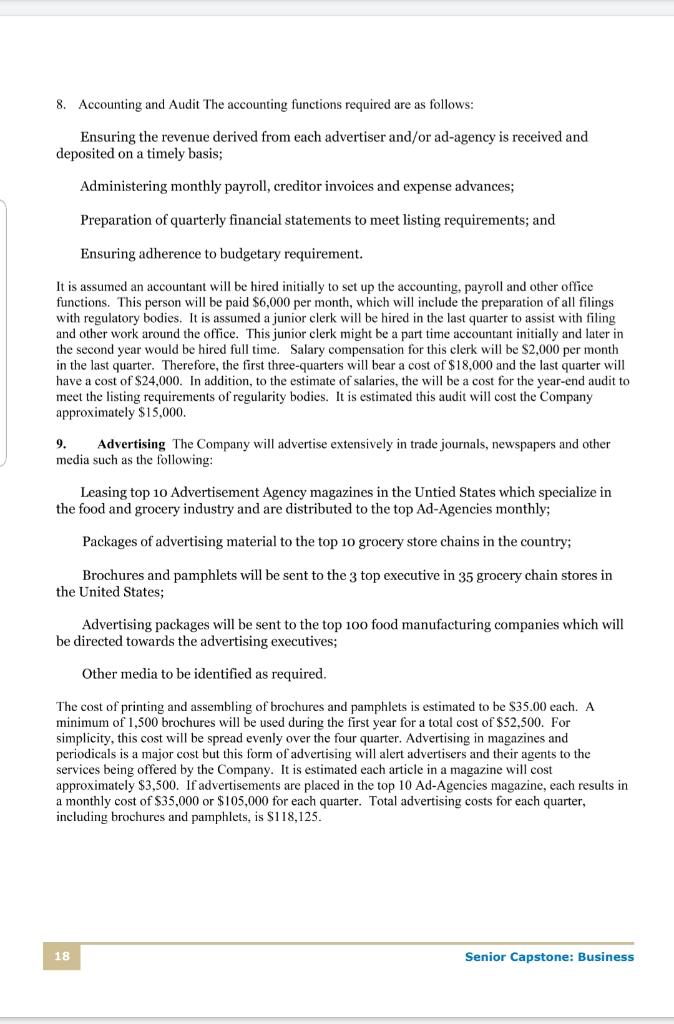 8. Accounting and Audit The accounting functions required are as follows:

Ensuring the revenue derived from each advertiser and/or ad-agency is received and deposited on a timely basis;

Administering monthly payroll, creditor invoices and expense advances;

Preparation of quarterly financial statements to meet listing requirements; and

Ensuring adherence to budgetary requirement.

It is assumed an accountant will be hired initially to set up the accounting, payroll and other office functions. This person will be paid \$6,000 per month, which will include the preparation of all filings with regulatory bodies. It is assumed a junior clerk will be hired in the last quarter to assist with filing and other work around the office. This junior clerk might be a part time accountant initially and later in the second year would be hired full time. Salary compensation for this clerk will be \$2,000 per month in the last quarter. Therefore, the first three-quarters will bear a cost of \$18,000 and the last quarter will have a cost of \$24,000. In addition, to the estimate of salaries, the will be a cost for the year-end audit to meet the listing requirements of regularity bodies. It is estimated this audit will cost the Company approximately \$15,000.

9. Advertising The Company will advertise extensively in trade journals, newspapers and other media such as the following:

Leasing top 10 Advertisement Agency magazines in the Untied States which specialize in the food and grocery industry and are distributed to the top Ad-Agencies monthly;

Packages of advertising material to the top 10 grocery store chains in the country;

Brochures and pamphlets will be sent to the 3 top executive in 35 grocery chain stores in the United States;

Advertising packages will be sent to the top 100 food manufacturing companies which will be directed towards the advertising executives;

Other media to be identified as required.

The cost of printing and assembling of brochures and pamphlets is estimated to be \$35.00 each. A minimum of 1,500 brochures will be used during the first year for a total cost of \$52,500. For simplicity, this cost will be spread evenly over the four quarter. Advertising in magazines and periodicals is a major cost but this form of advertising will alert advertisers and their agents to the services being offered by the Company. It is estimated each article in a magazine will cost approximately \$3,500. If advertisements are placed in the top 10 Ad-Agencies magazine, each results in a monthly cost of \$35,000 or \$105,000 for each quarter. Total advertising costs for each quarter, including brochures and pamphlets, is \$118,125.

18

Senior Capstone: Business